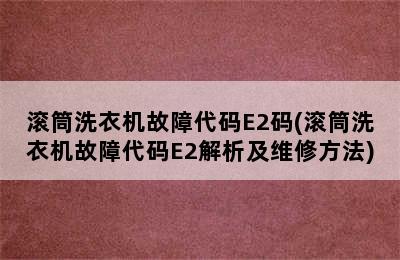 滚筒洗衣机故障代码E2码(滚筒洗衣机故障代码E2解析及维修方法)